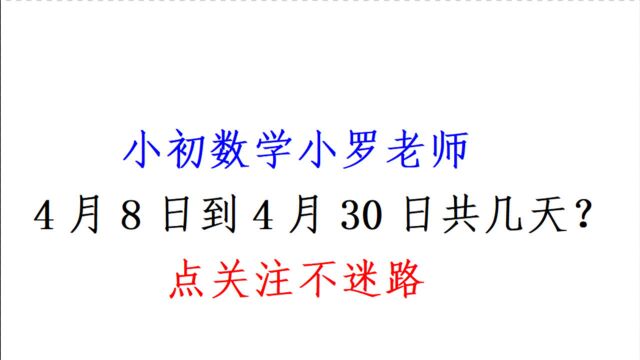 小初数学小罗老师

4 月 8 日到 4 月 30 日共几天？

点关注不迷路